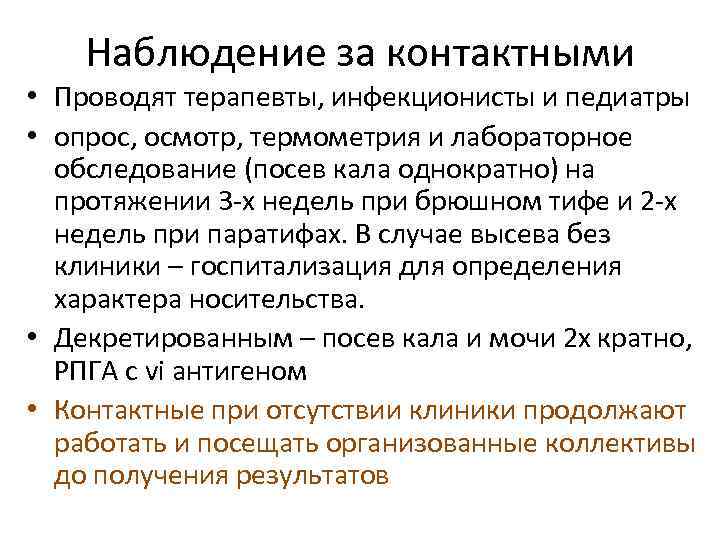 Наблюдение за контактными

• Проводят терапевты, инфекционисты и педиатры

• опрос, осмотр, термометрия и лабораторное обследование (посев кала однократно) на протяжении 3-х недель при брюшном тифе и 2-х недель при паратифах. В случае высева без клиники – госпитализация для определения характера носительства.

• Декретированным – посев кала и мочи 2х кратно, РПГА с vi антигеном

• Контактные при отсутствии клиники продолжают работать и посещать организованные коллективы до получения результатов